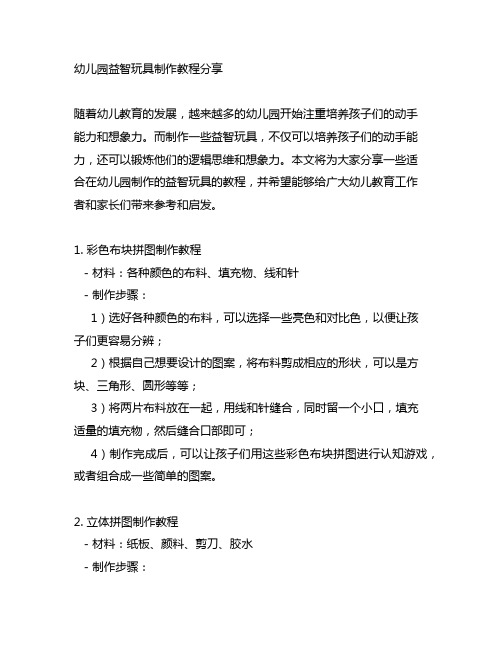 幼儿园益智玩具制作教程分享

随着幼儿教育的发展，越来越多的幼儿园开始注重培养孩子们的动手能力和想象力。而制作一些益智玩具，不仅可以培养孩子们的动手能力，还可以锻炼他们的逻辑思维和想象力。本文将为大家分享一些适合在幼儿园制作的益智玩具的教程，并希望能够给广大幼儿教育工作者和家长们带来参考和启发。

1. 彩色布块拼图制作教程
- 材料：各种颜色的布料、填充物、线和针
- 制作步骤：
1）选好各种颜色的布料，可以选择一些亮色和对比色，以便让孩子们更容易分辨；
2）根据自己想要设计的图案，将布料剪成相应的形状，可以是方块、三角形、圆形等等；
3）将两片布料放在一起，用线和针缝合，同时留一个小口，填充适量的填充物，然后缝合口部即可；
4）制作完成后，可以让孩子们用这些彩色布块拼图进行认知游戏，或者组合成一些简单的图案。

2. 立体拼图制作教程
- 材料：纸板、颜料、剪刀、胶水
- 制作步骤：